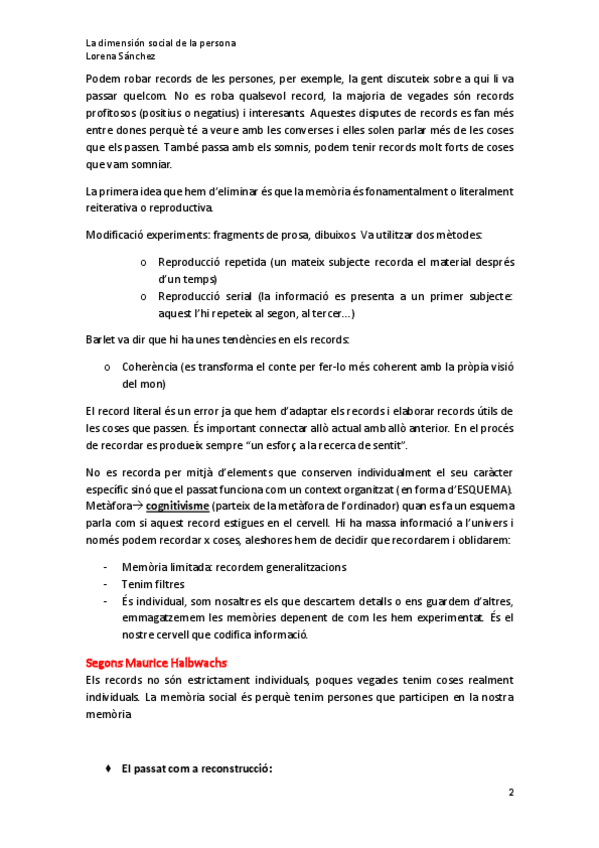 La dimensión social de la persona
Lorena Sánchez

Podem robar records de les persones, per exemple, la gent discuteix sobre a qui li va passar quelcom. No es roba qualsevol record, la majoria de vegades són records profitosos (positius o negatius) i interesants. Aquestes disputes de records es fan més entre dones perquè té a veure amb les converses i elles solen parlar més de les coses que els passen. També passa amb els somnis, podem tenir records molt forts de coses que vam somniar.

La primera idea que hem d'eliminar és que la memòria és fonamentalment o literalment reiterativa o reproductiva.

Modificació experiments: fragments de prosa, dibuixos. Va utilitzar dos mètodes:

o Reproducció repetida (un mateix subjecte recorda el material després d'un temps)
o Reproducció serial (la informació es presenta a un primer subjecte: aquest l'hi repeteix al segon, al tercer…)

Barlet va dir que hi ha unes tendències en els records:

o Coherència (es transforma el conte per fer-lo més coherent amb la pròpia visió del mon)

El record literal és un error ja que hem d'adaptar els records i elaborar records útils de les coses que passen. És important connectar allò actual amb allò anterior. En el procés de recordar es produeix sempre "un esforç a la recerca de sentit".

No es recorda per mitjà d'elements que conserven individualment el seu caràcter específic sinó que el passat funciona com un context organitzat (en forma d'ESQUEMA). Metàfora→ cognitivisme (parteix de la metàfora de l'ordinador) quan es fa un esquema parla com si aquest record estigues en el cervell. Hi ha massa informació a l'univers i només podem recordar x coses, aleshores hem de decidir que recordarem i oblidarem:

- Memòria limitada: recordem generalitzacions
- Tenim filtres
- És individual, som nosaltres els que descartem detalls o ens guardem d'altres, emmagatzemem les memòries depenent de com les hem experimentat. És el nostre cervell que codifica informació.

Segons Maurice Halbwachs
Els records no són estrictament individuals, poques vegades tenim coses realment individuals. La memòria social és perquè tenim persones que participen en la nostra memòria

♦ El passat com a reconstrucció:

2